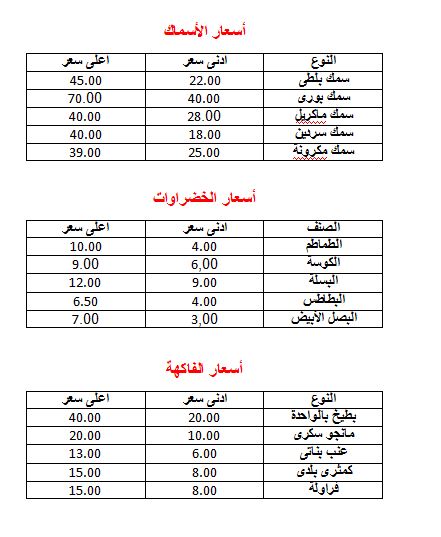 أسعار الأسماك

| النوع | ادنى سعر | اعلى سعر |
|---|---|---|
| سمك بلطى | 22.00 | 45.00 |
| سمك بورى | 40.00 | 70.00 |
| سمك ماكريل | 28.00 | 40.00 |
| سمك سردين | 18.00 | 40.00 |
| سمك مكرونة | 25.00 | 39.00 |

أسعار الخضراوات

| الصنف | ادنى سعر | اعلى سعر |
|---|---|---|
| الطماطم | 4.00 | 10.00 |
| الكوسة | 6,00 | 9.00 |
| البسلة | 9.00 | 12.00 |
| البطاطس | 4.00 | 6.50 |
| البصل الأبيض | 3,00 | 7.00 |

أسعار الفاكهة

| النوع | ادنى سعر | اعلى سعر |
|---|---|---|
| بطيخ بالواحدة | 20.00 | 40.00 |
| مانجو سكرى | 10.00 | 20.00 |
| عنب بناتى | 6.00 | 13.00 |
| كمثرى بلدى | 8.00 | 15.00 |
| فراولة | 8.00 | 15.00 |